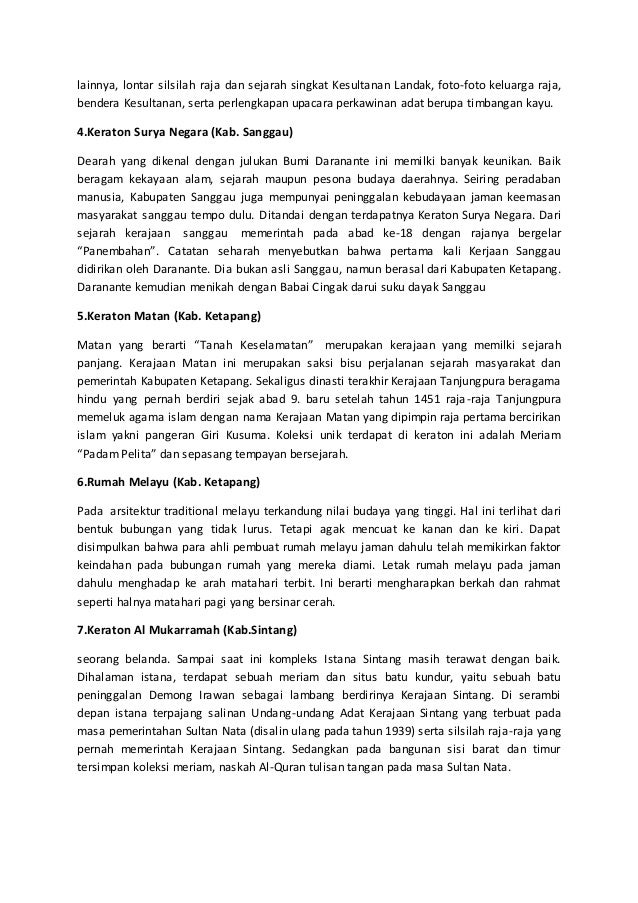 lainnya, lontar silsilah raja dan sejarah singkat Kesultanan Landak, foto-foto keluarga raja, bendera Kesultanan, serta perlengkapan upacara perkawinan adat berupa timbangan kayu.

4.Keraton Surya Negara (Kab. Sanggau)

Dearah yang dikenal dengan julukan Bumi Daranante ini memilki banyak keunikan. Baik beragam kekayaan alam, sejarah maupun pesona budaya daerahnya. Seiring peradaban manusia, Kabupaten Sanggau juga mempunyai peninggalan kebudayaan jaman keemasan masyarakat sanggau tempo dulu. Ditandai dengan terdapatnya Keraton Surya Negara. Dari sejarah kerajaan sanggau memerintah pada abad ke-18 dengan rajanya bergelar "Panembahan". Catatan seharah menyebutkan bahwa pertama kali Kerjaan Sanggau didirikan oleh Daranante. Dia bukan asli Sanggau, namun berasal dari Kabupaten Ketapang. Daranante kemudian menikah dengan Babai Cingak darui suku dayak Sanggau

5.Keraton Matan (Kab. Ketapang)

Matan yang berarti "Tanah Keselamatan" merupakan kerajaan yang memilki sejarah panjang. Kerajaan Matan ini merupakan saksi bisu perjalanan sejarah masyarakat dan pemerintah Kabupaten Ketapang. Sekaligus dinasti terakhir Kerajaan Tanjungpura beragama hindu yang pernah berdiri sejak abad 9. baru setelah tahun 1451 raja-raja Tanjungpura memeluk agama islam dengan nama Kerajaan Matan yang dipimpin raja pertama bercirikan islam yakni pangeran Giri Kusuma. Koleksi unik terdapat di keraton ini adalah Meriam "Padam Pelita" dan sepasang tempayan bersejarah.

6.Rumah Melayu (Kab. Ketapang)

Pada arsitektur traditional melayu terkandung nilai budaya yang tinggi. Hal ini terlihat dari bentuk bubungan yang tidak lurus. Tetapi agak mencuat ke kanan dan ke kiri. Dapat disimpulkan bahwa para ahli pembuat rumah melayu jaman dahulu telah memikirkan faktor keindahan pada bubungan rumah yang mereka diami. Letak rumah melayu pada jaman dahulu menghadap ke arah matahari terbit. Ini berarti mengharapkan berkah dan rahmat seperti halnya matahari pagi yang bersinar cerah.

7.Keraton Al Mukarramah (Kab.Sintang)

seorang belanda. Sampai saat ini kompleks Istana Sintang masih terawat dengan baik. Dihalaman istana, terdapat sebuah meriam dan situs batu kundur, yaitu sebuah batu peninggalan Demong Irawan sebagai lambang berdirinya Kerajaan Sintang. Di serambi depan istana terpajang salinan Undang-undang Adat Kerajaan Sintang yang terbuat pada masa pemerintahan Sultan Nata (disalin ulang pada tahun 1939) serta silsilah raja-raja yang pernah memerintah Kerajaan Sintang. Sedangkan pada bangunan sisi barat dan timur tersimpan koleksi meriam, naskah Al-Quran tulisan tangan pada masa Sultan Nata.